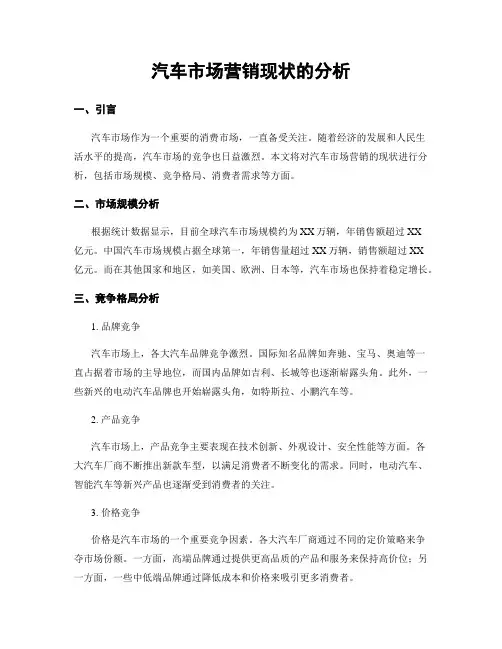 汽车市场营销现状的分析

一、引言

汽车市场作为一个重要的消费市场，一直备受关注。随着经济的发展和人民生活水平的提高，汽车市场的竞争也日益激烈。本文将对汽车市场营销的现状进行分析，包括市场规模、竞争格局、消费者需求等方面。

二、市场规模分析

根据统计数据显示，目前全球汽车市场规模约为XX万辆，年销售额超过XX亿元。中国汽车市场规模占据全球第一，年销售量超过XX万辆，销售额超过XX亿元。而在其他国家和地区，如美国、欧洲、日本等，汽车市场也保持着稳定增长。

三、竞争格局分析

1. 品牌竞争

汽车市场上，各大汽车品牌竞争激烈。国际知名品牌如奔驰、宝马、奥迪等一直占据着市场的主导地位，而国内品牌如吉利、长城等也逐渐崭露头角。此外，一些新兴的电动汽车品牌也开始崭露头角，如特斯拉、小鹏汽车等。

2. 产品竞争

汽车市场上，产品竞争主要表现在技术创新、外观设计、安全性能等方面。各大汽车厂商不断推出新款车型，以满足消费者不断变化的需求。同时，电动汽车、智能汽车等新兴产品也逐渐受到消费者的关注。

3. 价格竞争

价格是汽车市场的一个重要竞争因素。各大汽车厂商通过不同的定价策略来争夺市场份额。一方面，高端品牌通过提供更高品质的产品和服务来保持高价位；另一方面，一些中低端品牌通过降低成本和价格来吸引更多消费者。